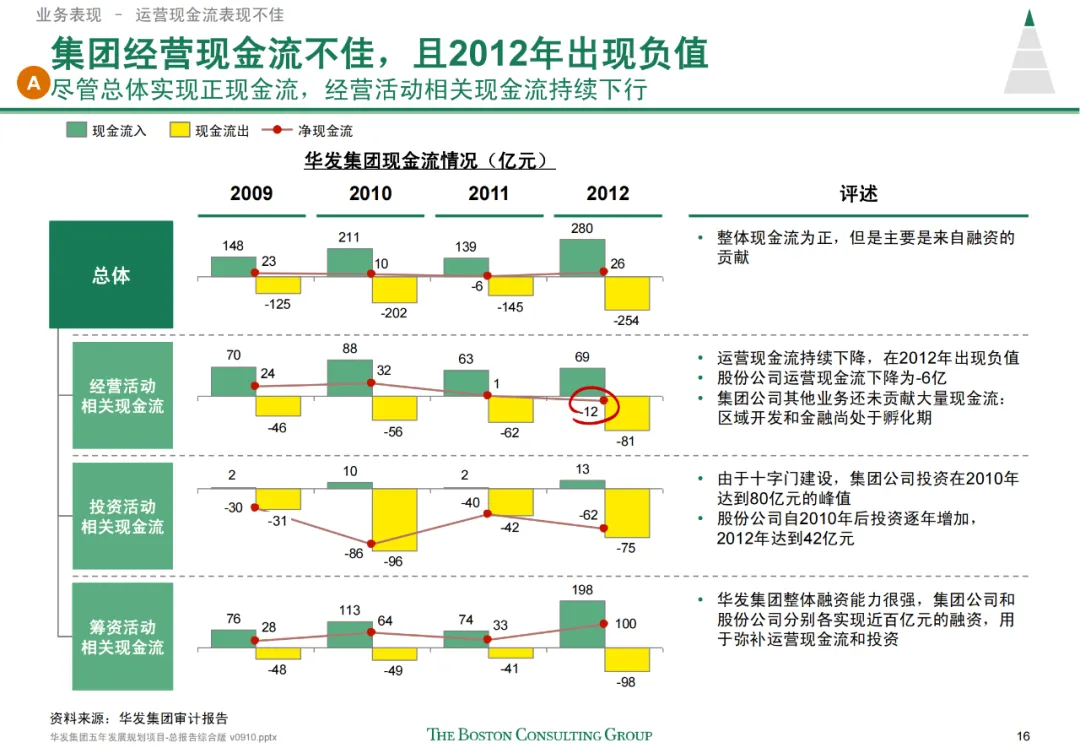 业务表现 – 运营现金流表现不佳

集团经营现金流不佳，且2012年出现负值

A 尽管总体实现正现金流，经营活动相关现金流持续下行

现金流入 现金流出 净现金流

华发集团现金流情况（亿元）

2009 2010 2011 2012

评述

总体

148 23 -125 211 10 -202 139 -6 -145 280 26 -254

• 整体现金流为正，但是主要是来自融资的贡献

经营活动相关现金流

70 24 -46 88 32 -56 63 1 -62 69 -12 -81

• 运营现金流持续下降，在2012年出现负值
• 股份公司运营现金流下降为-6亿
• 集团公司其他业务还未贡献大量现金流：区域开发和金融尚处于孵化期

投资活动相关现金流

2 -30 -31 10 -86 -96 2 -40 -42 13 -62 -75

• 由于十字门建设，集团公司投资在2010年达到80亿元的峰值
• 股份公司自2010年后投资逐年增加，2012年达到42亿元

筹资活动相关现金流

76 28 -48 113 64 -49 74 33 -41 198 100 -98

• 华发集团整体融资能力很强，集团公司和股份公司分别各实现近百亿元的融资，用于弥补运营现金流和投资

资料来源：华发集团审计报告

华发集团五年发展规划项目-总报告综合版 v0910.pptx

THE BOSTON CONSULTING GROUP

16